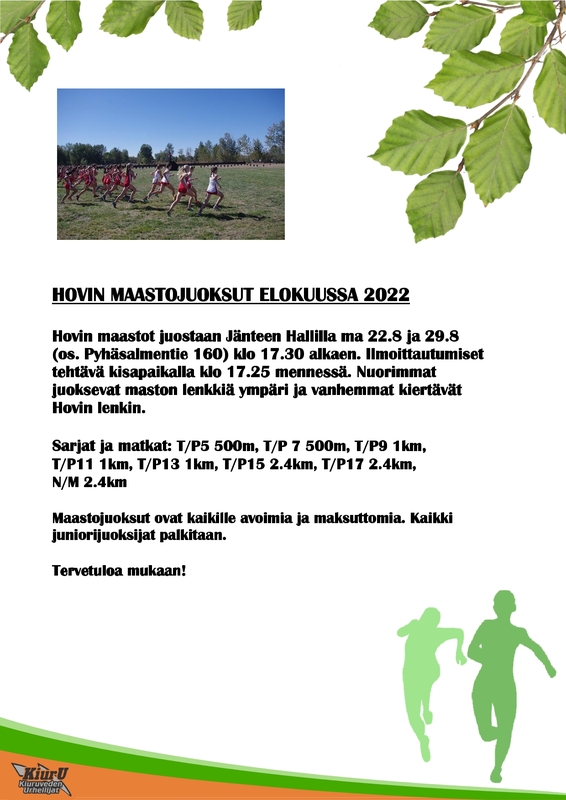 HOVIN MAASTOJUOKSUT ELOKUUSSA 2022

Hovin maastot juostaan Jänteen Hallilla ma 22.8 ja 29.8 (os. Pyhäsalmentie 160) klo 17.30 alkaen. Ilmoittautumiset tehtävä kisapaikalla klo 17.25 mennessä. Nuorimmat juoksevat maston lenkkiä ympäri ja vanhemmat kiertävät Hovin lenkin.

Sarjat ja matkat: T/P5 500m, T/P 7 500m, T/P9 1km, T/P11 1km, T/P13 1km, T/P15 2.4km, T/P17 2.4km, N/M 2.4km

Maastojuoksut ovat kaikille avoimia ja maksuttomia. Kaikki juniorijuoksijat palkitaan.

Tervetuloa mukaan!

KiurU
Kiuruveden Urheilijat